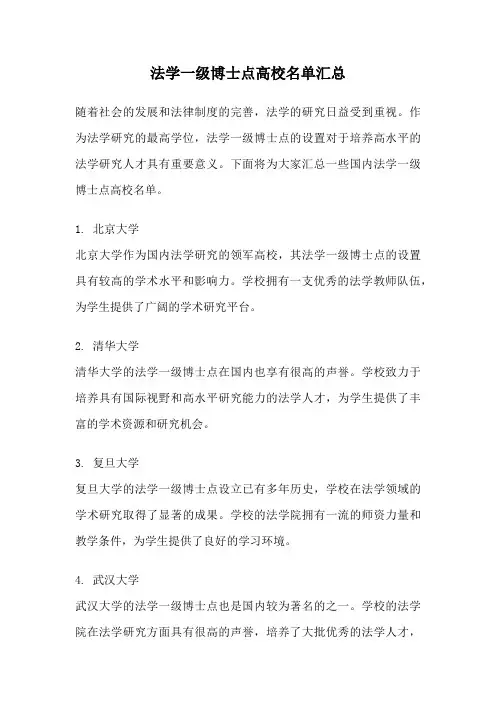 法学一级博士点高校名单汇总

随着社会的发展和法律制度的完善，法学的研究日益受到重视。作为法学研究的最高学位，法学一级博士点的设置对于培养高水平的法学研究人才具有重要意义。下面将为大家汇总一些国内法学一级博士点高校名单。

1. 北京大学
北京大学作为国内法学研究的领军高校，其法学一级博士点的设置具有较高的学术水平和影响力。学校拥有一支优秀的法学教师队伍，为学生提供了广阔的学术研究平台。

2. 清华大学
清华大学的法学一级博士点在国内也享有很高的声誉。学校致力于培养具有国际视野和高水平研究能力的法学人才，为学生提供了丰富的学术资源和研究机会。

3. 复旦大学
复旦大学的法学一级博士点设立已有多年历史，学校在法学领域的学术研究取得了显著的成果。学校的法学院拥有一流的师资力量和教学条件，为学生提供了良好的学习环境。

4. 武汉大学
武汉大学的法学一级博士点也是国内较为著名的之一。学校的法学院在法学研究方面具有很高的声誉，培养了大批优秀的法学人才，